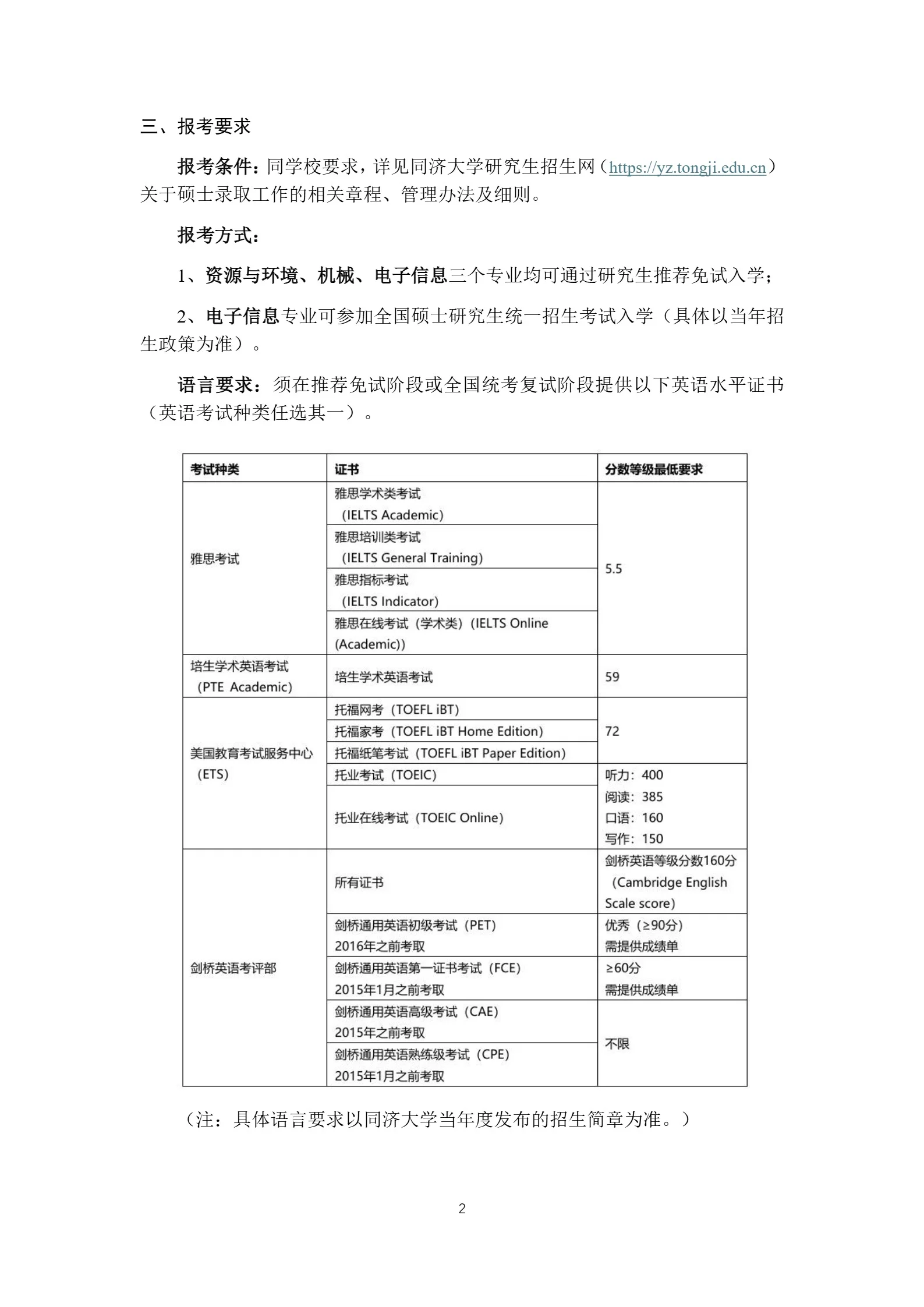 三、报考要求

报考条件：同学校要求，详见同济大学研究生招生网（https://yz.tongji.edu.cn）关于硕士录取工作的相关章程、管理办法及细则。

报考方式：

1、资源与环境、机械、电子信息三个专业均可通过研究生推荐免试入学；

2、电子信息专业可参加全国硕士研究生统一招生考试入学（具体以当年招生政策为准）。

语言要求：须在推荐免试阶段或全国统考复试阶段提供以下英语水平证书（英语考试种类任选其一）。

| 考试种类 | 证书 | 分数等级最低要求 |
|---|---|---|
| 雅思考试 | 雅思学术类考试（IELTS Academic） | 5.5 |
| | 雅思培训类考试（IELTS General Training） | |
| | 雅思指标考试（IELTS Indicator） | |
| | 雅思在线考试（学术类）（IELTS Online (Academic)） | |
| 培生学术英语考试（PTE Academic） | 培生学术英语考试 | 59 |
| 美国教育考试服务中心（ETS） | 托福网考（TOEFL iBT） | 72 |
| | 托福家考（TOEFL iBT Home Edition） | |
| | 托福纸笔考试（TOEFL iBT Paper Edition） | |
| | 托业考试（TOEIC） | 听力：400 阅读：385 口语：160 写作：150 |
| | 托业在线考试（TOEIC Online） | |
| 剑桥英语考评部 | 所有证书 | 剑桥英语等级分数160分（Cambridge English Scale score） |
| | 剑桥通用英语初级考试（PET）2016年之前考取 | 优秀（≥90分）需提供成绩单 |
| | 剑桥通用英语第一证书考试（FCE）2015年1月之前考取 | ≥60分 需提供成绩单 |
| | 剑桥通用英语高级考试（CAE）2015年之前考取 | 不限 |
| | 剑桥通用英语熟练级考试（CPE）2015年1月之前考取 | |

（注：具体语言要求以同济大学当年度发布的招生简章为准。）

2